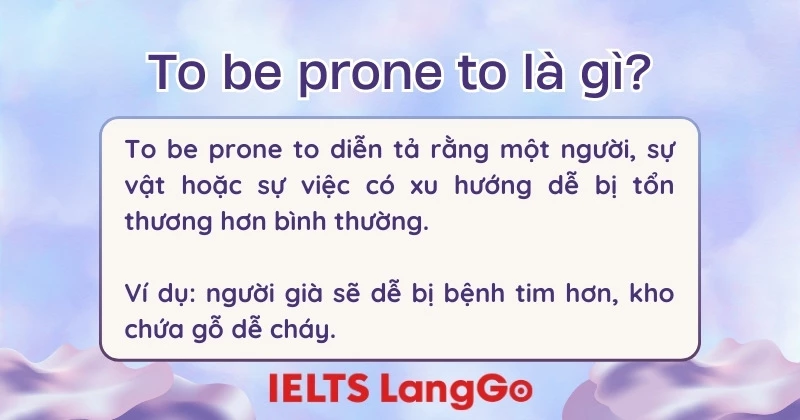 To be prone to là gì?

To be prone to diễn tả rằng một người, sự vật hoặc sự việc có xu hướng dễ bị tổn thương hơn bình thường.

Ví dụ: người già sẽ dễ bị bệnh tim hơn, kho chứa gỗ dễ cháy.

IELTS LangGo